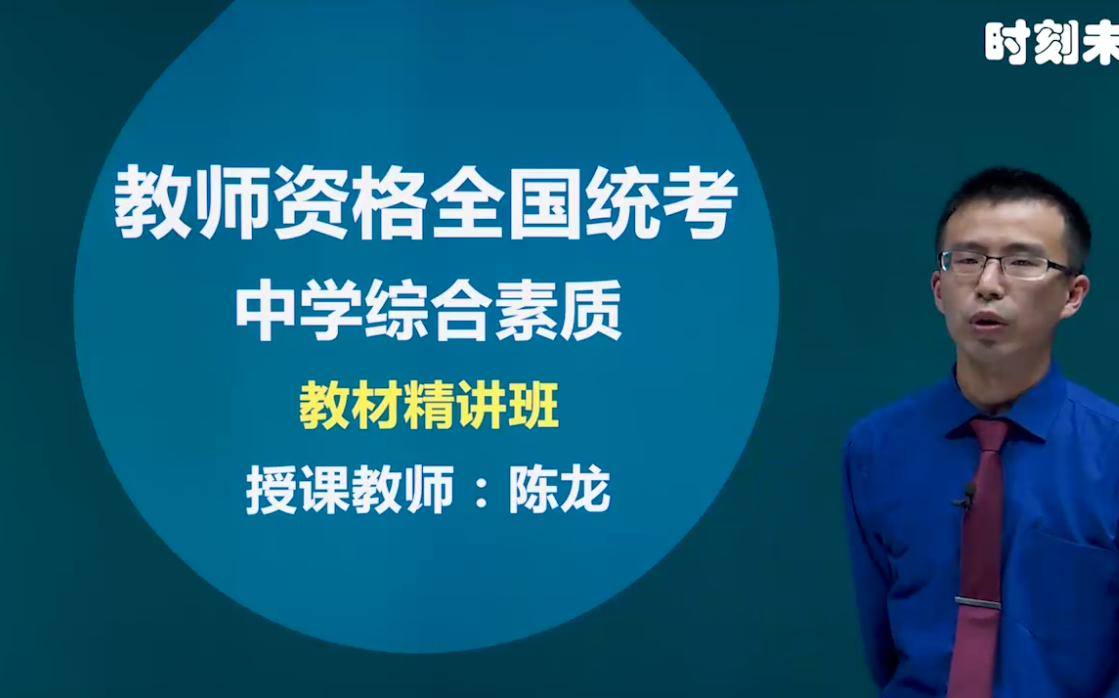 时刻未

教师资格全国统考

中学综合素质

教材精讲班

授课教师：陈龙